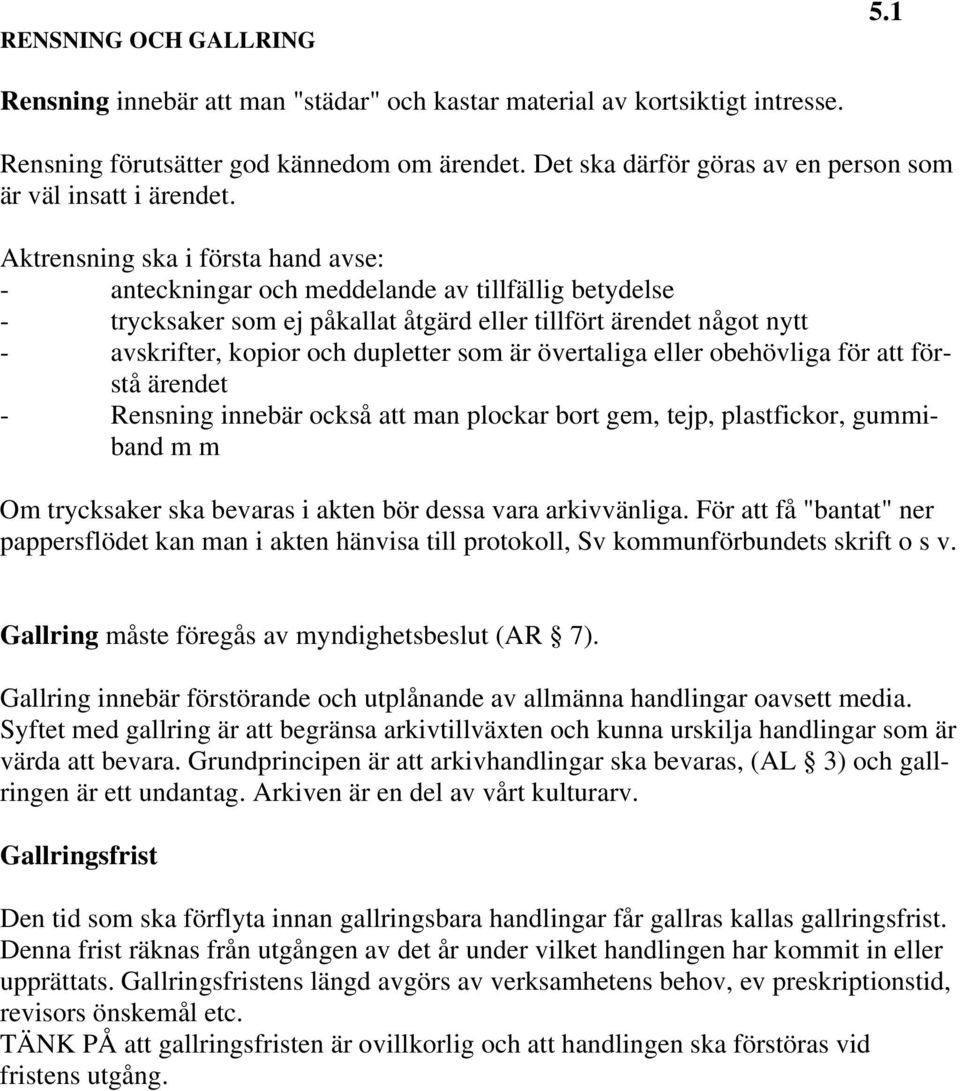 RENSNING OCH GALLRING 5.1

Rensning innebär att man "städar" och kastar material av kortsiktigt intresse.

Rensning förutsätter god kännedom om ärendet. Det ska därför göras av en person som är väl insatt i ärendet.

Aktrensning ska i första hand avse:
- anteckningar och meddelande av tillfällig betydelse
- trycksaker som ej påkallat åtgärd eller tillfört ärendet något nytt
- avskrifter, kopior och dupletter som är övertaliga eller obehövliga för att förstå ärendet
- Rensning innebär också att man plockar bort gem, tejp, plastfickor, gummiband m m

Om trycksaker ska bevaras i akten bör dessa vara arkivvänliga. För att få "bantat" ner pappersflödet kan man i akten hänvisa till protokoll, Sv kommunförbundets skrift o s v.

Gallring måste föregås av myndighetsbeslut (AR § 7).

Gallring innebär förstörande och utplånande av allmänna handlingar oavsett media. Syftet med gallring är att begränsa arkivtillväxten och kunna urskilja handlingar som är värda att bevara. Grundprincipen är att arkivhandlingar ska bevaras, (AL § 3) och gallringen är ett undantag. Arkiven är en del av vårt kulturarv.

Gallringsfrist

Den tid som ska förflyta innan gallringsbara handlingar får gallras kallas gallringsfrist. Denna frist räknas från utgången av det år under vilket handlingen har kommit in eller upprättats. Gallringsfristens längd avgörs av verksamhetens behov, ev preskriptionstid, revisors önskemål etc.
TÄNK PÅ att gallringsfristen är ovillkorlig och att handlingen ska förstöras vid fristens utgång.